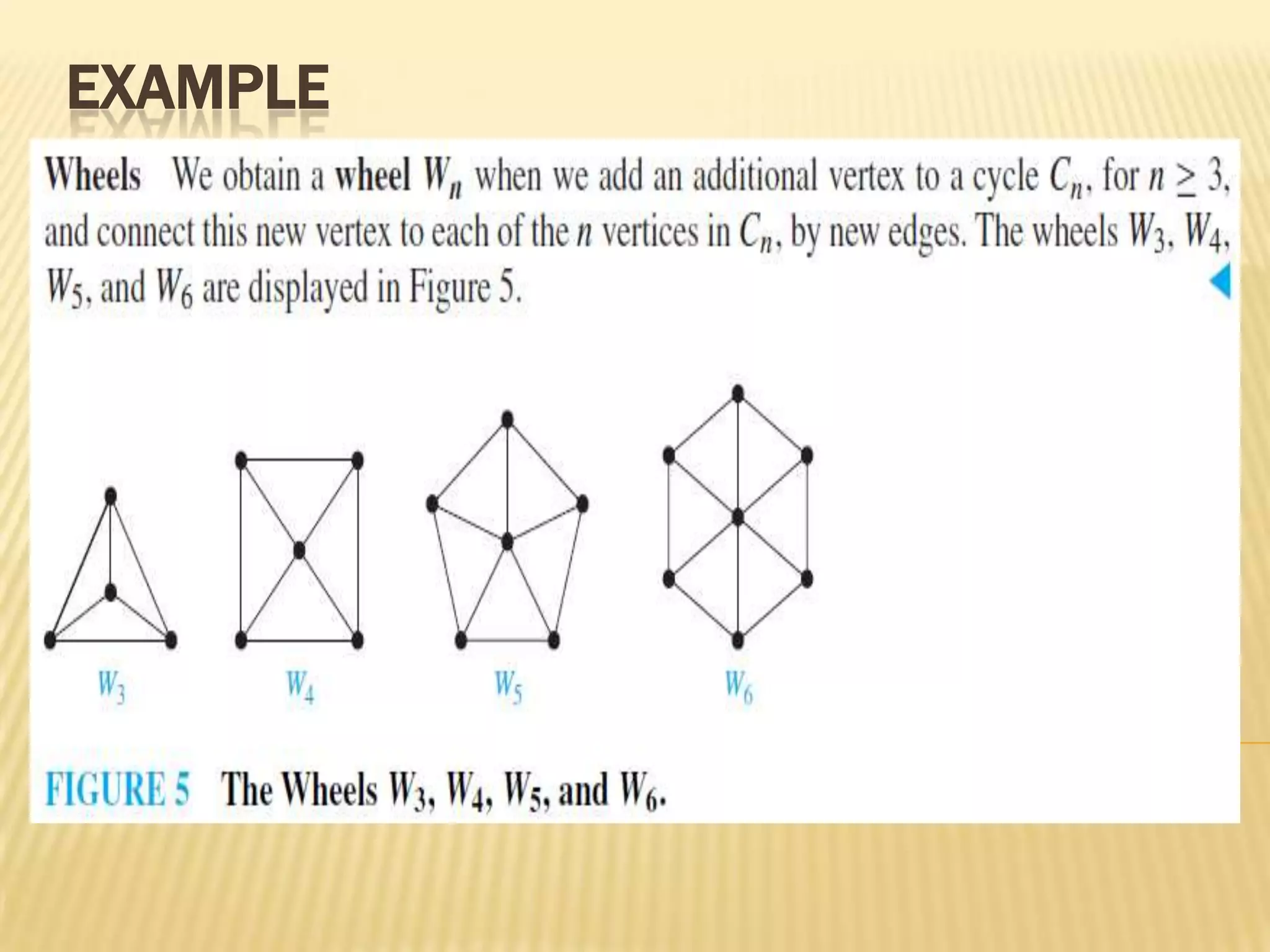 EXAMPLE

Wheels We obtain a wheel $W_n$ when we add an additional vertex to a cycle $C_n$, for $n \geq 3$, and connect this new vertex to each of the $n$ vertices in $C_n$, by new edges. The wheels $W_3$, $W_4$, $W_5$, and $W_6$ are displayed in Figure 5.

$W_3$

$W_4$

$W_5$

$W_6$

FIGURE 5 The Wheels $W_3$, $W_4$, $W_5$, and $W_6$.